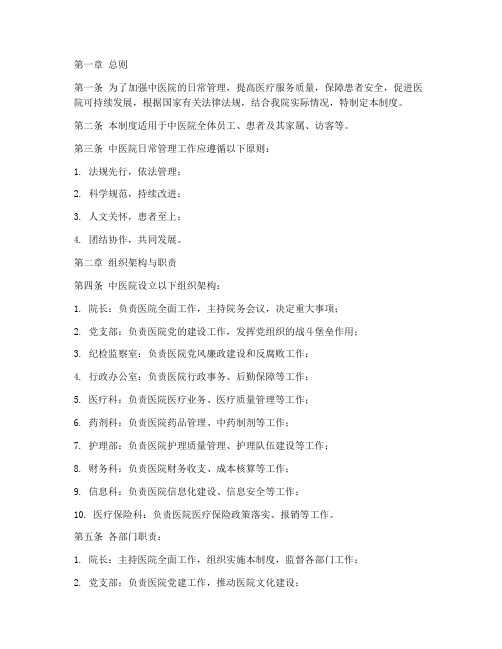 第一章 总则

第一条 为了加强中医院的日常管理，提高医疗服务质量，保障患者安全，促进医院可持续发展，根据国家有关法律法规，结合我院实际情况，特制定本制度。

第二条 本制度适用于中医院全体员工、患者及其家属、访客等。

第三条 中医院日常管理工作应遵循以下原则：

1. 法规先行，依法管理；

2. 科学规范，持续改进；

3. 人文关怀，患者至上；

4. 团结协作，共同发展。

第二章 组织架构与职责

第四条 中医院设立以下组织架构：

1. 院长：负责医院全面工作，主持院务会议，决定重大事项；

2. 党支部：负责医院党的建设工作，发挥党组织的战斗堡垒作用；

3. 纪检监察室：负责医院党风廉政建设和反腐败工作；

4. 行政办公室：负责医院行政事务、后勤保障等工作；

5. 医疗科：负责医院医疗业务、医疗质量管理等工作；

6. 药剂科：负责医院药品管理、中药制剂等工作；

7. 护理部：负责医院护理质量管理、护理队伍建设等工作；

8. 财务科：负责医院财务收支、成本核算等工作；

9. 信息科：负责医院信息化建设、信息安全等工作；

10. 医疗保险科：负责医院医疗保险政策落实、报销等工作。

第五条 各部门职责：

1. 院长：主持医院全面工作，组织实施本制度，监督各部门工作；

2. 党支部：负责医院党建工作，推动医院文化建设；